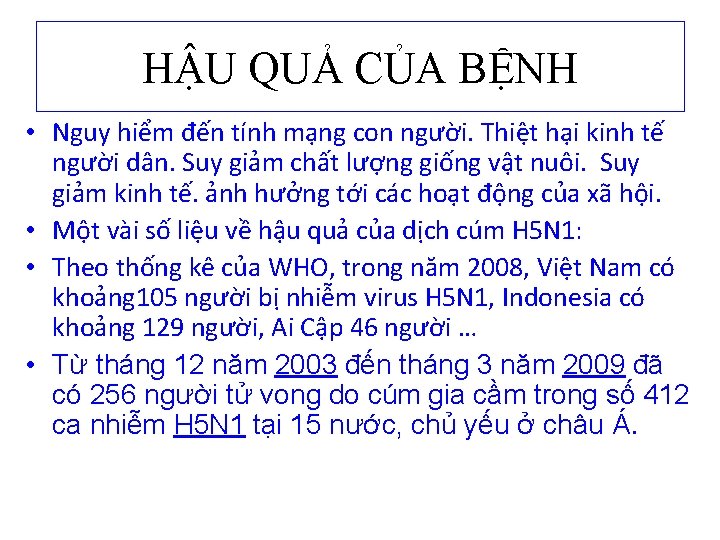 HẬU QUẢ CỦA BỆNH

• Nguy hiểm đến tính mạng con người. Thiệt hại kinh tế người dân. Suy giảm chất lượng giống vật nuôi. Suy giảm kinh tế. ảnh hưởng tới các hoạt động của xã hội.
• Một vài số liệu về hậu quả của dịch cúm H5N1:
• Theo thống kê của WHO, trong năm 2008, Việt Nam có khoảng105 người bị nhiễm virus H5N1, Indonesia có khoảng 129 người, Ai Cập 46 người …
• Từ tháng 12 năm 2003 đến tháng 3 năm 2009 đã có 256 người tử vong do cúm gia cầm trong số 412 ca nhiễm H5N1 tại 15 nước, chủ yếu ở châu Á.